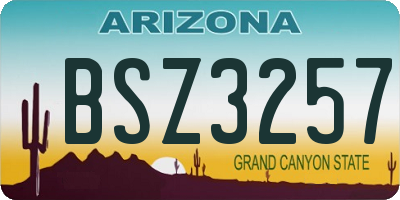 ARIZONA

BSZ3257

GRAND CANYON STATE